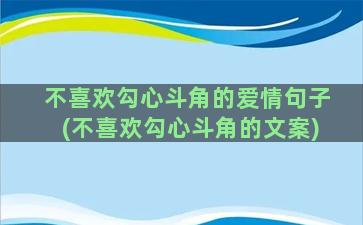 不喜欢勾心斗角的爱情句子
(不喜欢勾心斗角的文案)